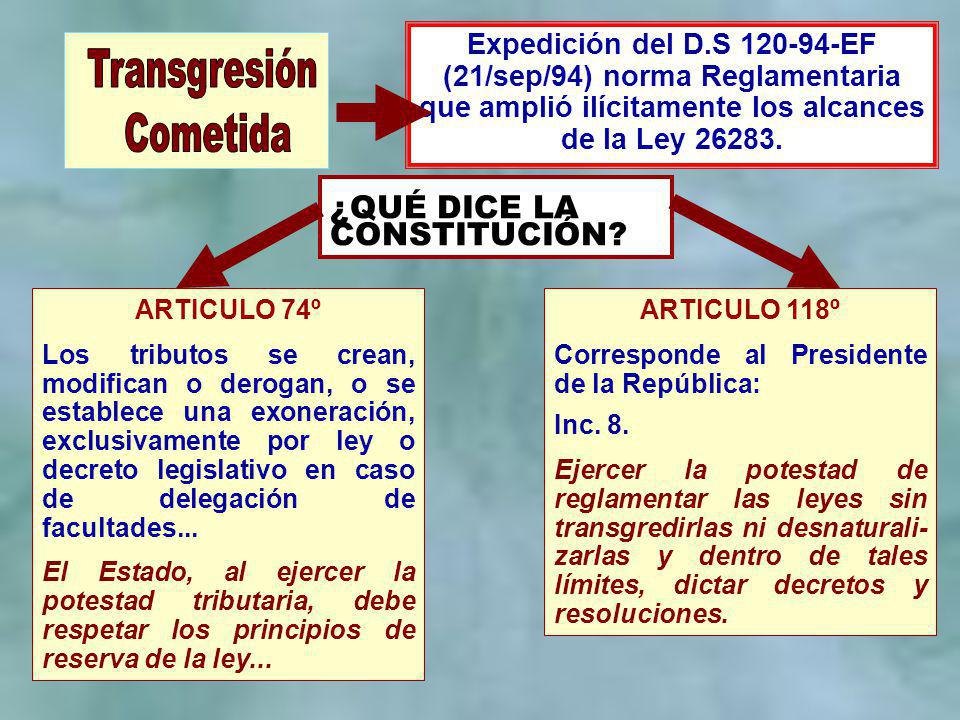 Transgresión Cometida

Expedición del D.S 120-94-EF (21/sep/94) norma Reglamentaria que amplió ilícitamente los alcances de la Ley 26283.

¿QUÉ DICE LA CONSTITUCIÓN?

ARTICULO 74º

Los tributos se crean, modifican o derogan, o se establece una exoneración, exclusivamente por ley o decreto legislativo en caso de delegación de facultades...

El Estado, al ejercer la potestad tributaria, debe respetar los principios de reserva de la ley...

ARTICULO 118º

Corresponde al Presidente de la República:

Inc. 8.

Ejercer la potestad de reglamentar las leyes sin transgredirlas ni desnaturalizarlas y dentro de tales límites, dictar decretos y resoluciones.